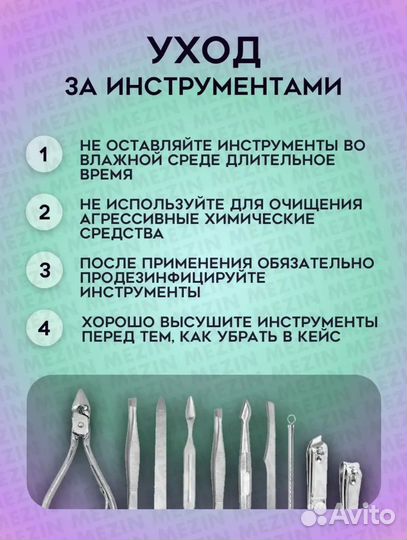 MEZIN

УХОД
ЗА ИНСТРУМЕНТАМИ

1 НЕ ОСТАВЛЯЙТЕ ИНСТРУМЕНТЫ ВО ВЛАЖНОЙ СРЕДЕ ДЛИТЕЛЬНОЕ ВРЕМЯ

2 НЕ ИСПОЛЬЗУЙТЕ ДЛЯ ОЧИЩЕНИЯ АГРЕССИВНЫЕ ХИМИЧЕСКИЕ СРЕДСТВА

3 ПОСЛЕ ПРИМЕНЕНИЯ ОБЯЗАТЕЛЬНО ПРОДЕЗИНФИЦИРУЙТЕ ИНСТРУМЕНТЫ

4 ХОРОШО ВЫСУШИТЕ ИНСТРУМЕНТЫ ПЕРЕД ТЕМ, КАК УБРАТЬ В КЕЙС

Avito